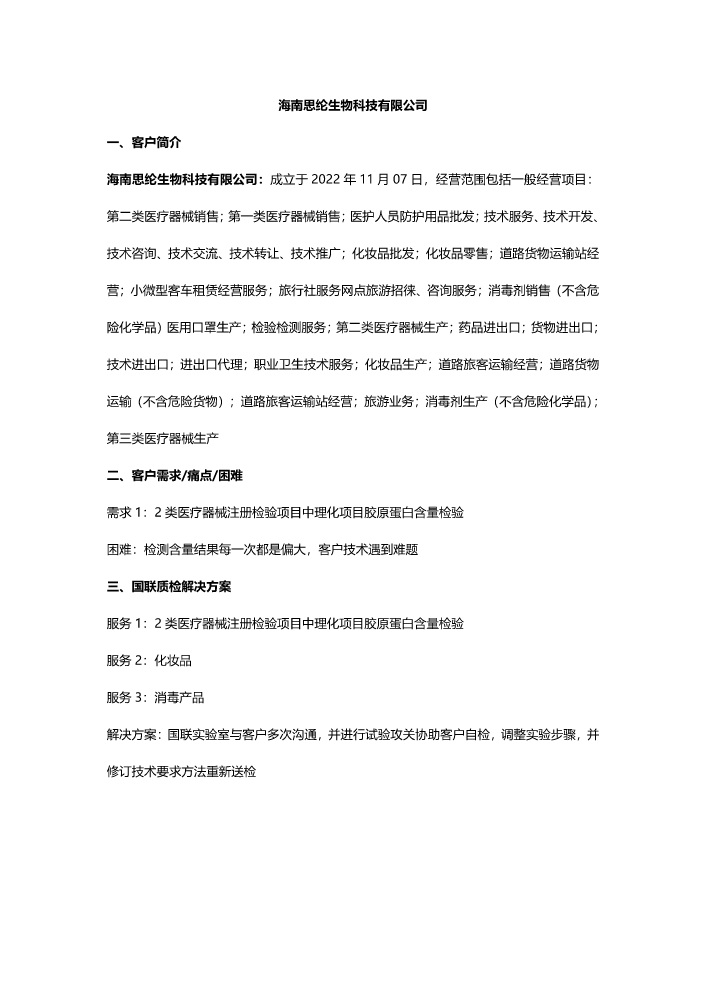 海南思纶生物科技有限公司

一、客户简介

海南思纶生物科技有限公司：成立于 2022 年 11 月 07 日，经营范围包括一般经营项目：第二类医疗器械销售；第一类医疗器械销售；医护人员防护用品批发；技术服务、技术开发、技术咨询、技术交流、技术转让、技术推广；化妆品批发；化妆品零售；道路货物运输站经营；小微型客车租赁经营服务；旅行社服务网点旅游招徕、咨询服务；消毒剂销售（不含危险化学品）医用口罩生产；检验检测服务；第二类医疗器械生产；药品进出口；货物进出口；技术进出口；进出口代理；职业卫生技术服务；化妆品生产；道路旅客运输经营；道路货物运输（不含危险货物）；道路旅客运输站经营；旅游业务；消毒剂生产（不含危险化学品）；第三类医疗器械生产

二、客户需求/痛点/困难

需求 1：2 类医疗器械注册检验项目中理化项目胶原蛋白含量检验

困难：检测含量结果每一次都是偏大，客户技术遇到难题

三、国联质检解决方案

服务 1：2 类医疗器械注册检验项目中理化项目胶原蛋白含量检验

服务 2：化妆品

服务 3：消毒产品

解决方案：国联实验室与客户多次沟通，并进行试验攻关协助客户自检，调整实验步骤，并修订技术要求方法重新送检